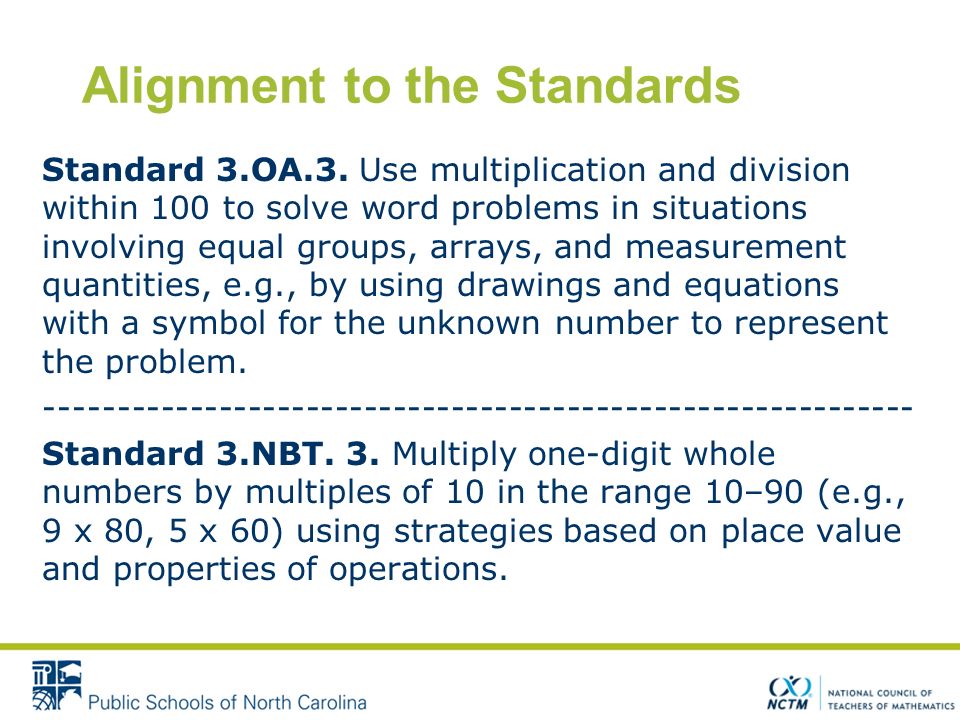 Alignment to the Standards

Standard 3.OA.3. Use multiplication and division within 100 to solve word problems in situations involving equal groups, arrays, and measurement quantities, e.g., by using drawings and equations with a symbol for the unknown number to represent the problem.

---------------------------------------------------------

Standard 3.NBT. 3. Multiply one-digit whole numbers by multiples of 10 in the range 10–90 (e.g., 9 x 80, 5 x 60) using strategies based on place value and properties of operations.

Public Schools of North Carolina

NCTM NATIONAL COUNCIL OF TEACHERS OF MATHEMATICS